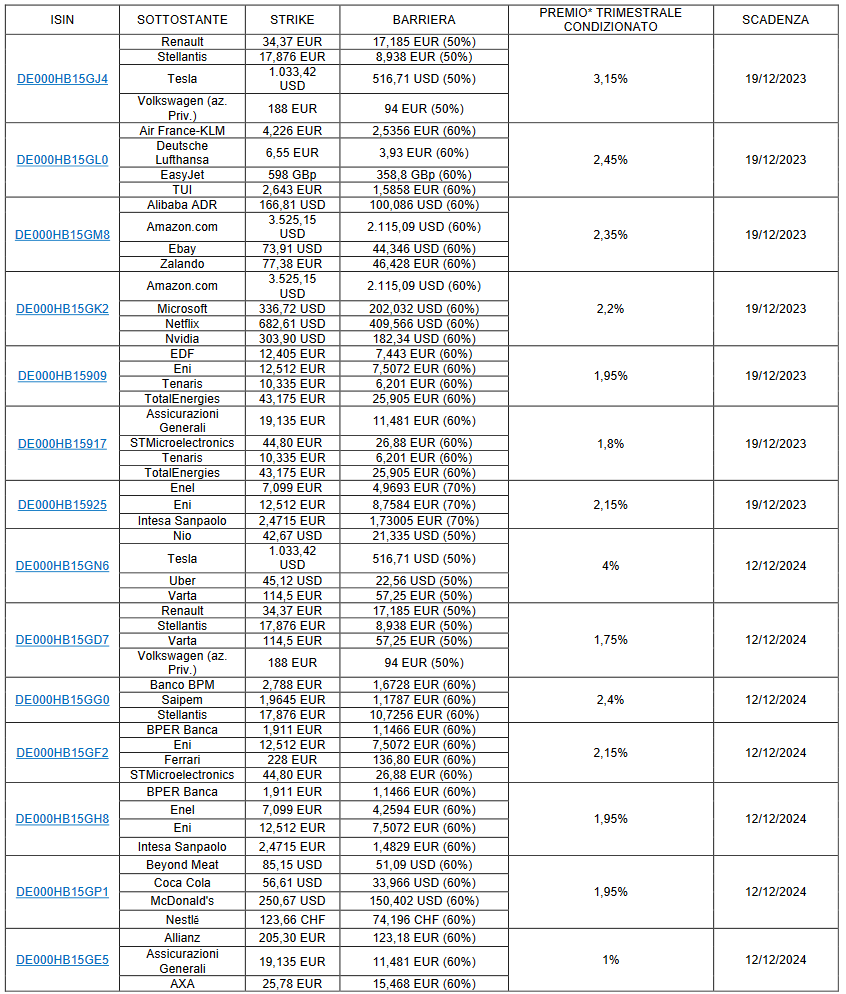 | ISIN | SOTTOSTANTE | STRIKE | BARRIERA | PREMIO* TRIMESTRALE CONDIZIONATO | SCADENZA |
|---|---|---|---|---|---|
| DE000HB15GJ4 | Renault | 34,37 EUR | 17,185 EUR (50%) | 3,15% | 19/12/2023 |
| | Stellantis | 17,876 EUR | 8,938 EUR (50%) | | |
| | Tesla | 1.033,42 USD | 516,71 USD (50%) | | |
| | Volkswagen (az. Priv.) | 188 EUR | 94 EUR (50%) | | |
| DE000HB15GL0 | Air France-KLM | 4,226 EUR | 2,5356 EUR (60%) | 2,45% | 19/12/2023 |
| | Deutsche Lufthansa | 6,55 EUR | 3,93 EUR (60%) | | |
| | EasyJet | 598 GBp | 358,8 GBp (60%) | | |
| | TUI | 2,643 EUR | 1,5858 EUR (60%) | | |
| DE000HB15GM8 | Alibaba ADR | 166,81 USD | 100,086 USD (60%) | 2,35% | 19/12/2023 |
| | Amazon.com | 3.525,15 USD | 2.115,09 USD (60%) | | |
| | Ebay | 73,91 USD | 44,346 USD (60%) | | |
| | Zalando | 77,38 EUR | 46,428 EUR (60%) | | |
| DE000HB15GK2 | Amazon.com | 3.525,15 USD | 2.115,09 USD (60%) | 2,2% | 19/12/2023 |
| | Microsoft | 336,72 USD | 202,032 USD (60%) | | |
| | Netflix | 682,61 USD | 409,566 USD (60%) | | |
| | Nvidia | 303,90 USD | 182,34 USD (60%) | | |
| DE000HB15909 | EDF | 12,405 EUR | 7,443 EUR (60%) | 1,95% | 19/12/2023 |
| | Eni | 12,512 EUR | 7,5072 EUR (60%) | | |
| | Tenaris | 10,335 EUR | 6,201 EUR (60%) | | |
| | TotalEnergies | 43,175 EUR | 25,905 EUR (60%) | | |
| DE000HB15917 | Assicurazioni Generali | 19,135 EUR | 11,481 EUR (60%) | 1,8% | 19/12/2023 |
| | STMicroelectronics | 44,80 EUR | 26,88 EUR (60%) | | |
| | Tenaris | 10,335 EUR | 6,201 EUR (60%) | | |
| | TotalEnergies | 43,175 EUR | 25,905 EUR (60%) | | |
| DE000HB15925 | Enel | 7,099 EUR | 4,9693 EUR (70%) | 2,15% | 19/12/2023 |
| | Eni | 12,512 EUR | 8,7584 EUR (70%) | | |
| | Intesa Sanpaolo | 2,4715 EUR | 1,73005 EUR (70%) | | |
| DE000HB15GN6 | Nio | 42,67 USD | 21,335 USD (50%) | 4% | 12/12/2024 |
| | Tesla | 1.033,42 USD | 516,71 USD (50%) | | |
| | Uber | 45,12 USD | 22,56 USD (50%) | | |
| | Varta | 114,5 EUR | 57,25 EUR (50%) | | |
| DE000HB15GD7 | Renault | 34,37 EUR | 17,185 EUR (50%) | 1,75% | 12/12/2024 |
| | Stellantis | 17,876 EUR | 8,938 EUR (50%) | | |
| | Varta | 114,5 EUR | 57,25 EUR (50%) | | |
| | Volkswagen (az. Priv.) | 188 EUR | 94 EUR (50%) | | |
| DE000HB15GG0 | Banco BPM | 2,788 EUR | 1,6728 EUR (60%) | 2,4% | 12/12/2024 |
| | Saipem | 1,9645 EUR | 1,1787 EUR (60%) | | |
| | Stellantis | 17,876 EUR | 10,7256 EUR (60%) | | |
| DE000HB15GF2 | BPER Banca | 1,911 EUR | 1,1466 EUR (60%) | 2,15% | 12/12/2024 |
| | Eni | 12,512 EUR | 7,5072 EUR (60%) | | |
| | Ferrari | 228 EUR | 136,80 EUR (60%) | | |
| | STMicroelectronics | 44,80 EUR | 26,88 EUR (60%) | | |
| DE000HB15GH8 | BPER Banca | 1,911 EUR | 1,1466 EUR (60%) | 1,95% | 12/12/2024 |
| | Enel | 7,099 EUR | 4,2594 EUR (60%) | | |
| | Eni | 12,512 EUR | 7,5072 EUR (60%) | | |
| | Intesa Sanpaolo | 2,4715 EUR | 1,4829 EUR (60%) | | |
| DE000HB15GP1 | Beyond Meat | 85,15 USD | 51,09 USD (60%) | 1,95% | 12/12/2024 |
| | Coca Cola | 56,61 USD | 33,966 USD (60%) | | |
| | McDonald's | 250,67 USD | 150,402 USD (60%) | | |
| | Nestlé | 123,66 CHF | 74,196 CHF (60%) | | |
| DE000HB15GE5 | Allianz | 205,30 EUR | 123,18 EUR (60%) | 1% | 12/12/2024 |
| | Assicurazioni Generali | 19,135 EUR | 11,481 EUR (60%) | | |
| | AXA | 25,78 EUR | 15,468 EUR (60%) | | |